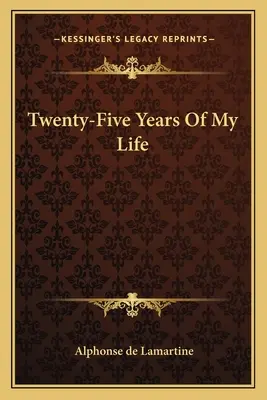 —KESSINGER'S LEGACY REPRINTS—

Twenty-Five Years Of My Life

Alphonse de Lamartine